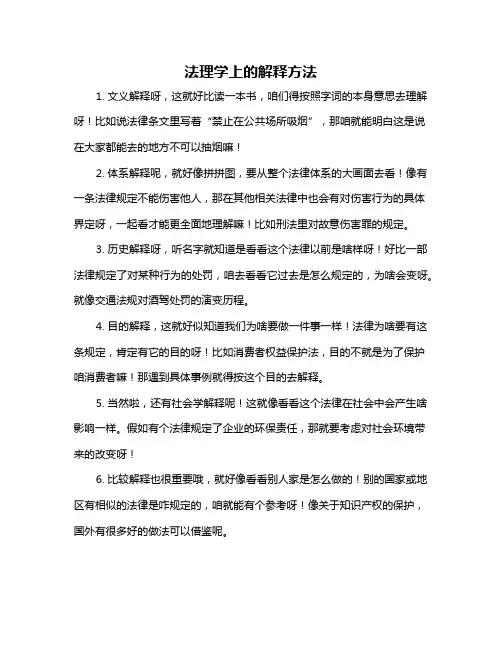 法理学上的解释方法

1. 文义解释呀，这就好比读一本书，咱们得按照字词的本身意思去理解呀！比如说法律条文里写着“禁止在公共场所吸烟”，那咱就能明白这是说在大家都能去的地方不可以抽烟嘛！

2. 体系解释呢，就好像拼拼图，要从整个法律体系的大画面去看！像有一条法律规定不能伤害他人，那在其他相关法律中也会有对伤害行为的具体界定呀，一起看才能更全面地理解嘛！比如刑法里对故意伤害罪的规定。

3. 历史解释呀，听名字就知道是看看这个法律以前是啥样呀！好比一部法律规定了对某种行为的处罚，咱去看看它过去是怎么规定的，为啥会变呀。就像交通法规对酒驾处罚的演变历程。

4. 目的解释，这就好似知道我们为啥要做一件事一样！法律为啥要有这条规定，肯定有它的目的呀！比如消费者权益保护法，目的不就是为了保护咱消费者嘛！那遇到具体事例就得按这个目的去解释。

5. 当然啦，还有社会学解释呢！这就像看看这个法律在社会中会产生啥影响一样。假如有个法律规定了企业的环保责任，那就要考虑对社会环境带来的改变呀！

6. 比较解释也很重要哦，就好像看看别人家是怎么做的！别的国家或地区有相似的法律是咋规定的，咱就能有个参考呀！像关于知识产权的保护，国外有很多好的做法可以借鉴呢。